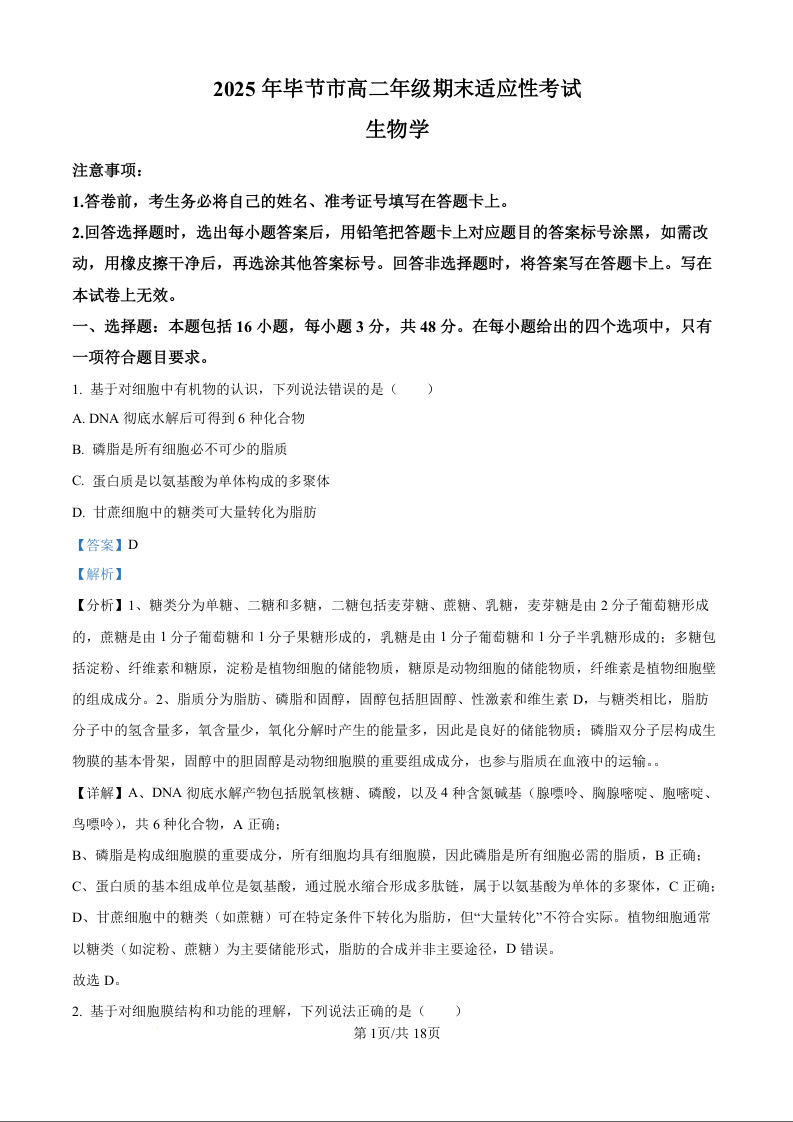 2025 年毕节市高二年级期末适应性考试

生物学

注意事项：

1.答卷前，考生务必将自己的姓名、准考证号填写在答题卡上。

2.回答选择题时，选出每小题答案后，用铅笔把答题卡上对应题目的答案标号涂黑，如需改动，用橡皮擦干净后，再选涂其他答案标号。回答非选择题时，将答案写在答题卡上。写在本试卷上无效。

一、选择题：本题包括 16 小题，每小题 3 分，共 48 分。在每小题给出的四个选项中，只有一项符合题目要求。

1. 基于对细胞中有机物的认识，下列说法错误的是（　　）

A. DNA 彻底水解后可得到 6 种化合物

B. 磷脂是所有细胞必不可少的脂质

C. 蛋白质是以氨基酸为单体构成的多聚体

D. 甘蔗细胞中的糖类可大量转化为脂肪

【答案】D

【解析】

【分析】1、糖类分为单糖、二糖和多糖，二糖包括麦芽糖、蔗糖、乳糖，麦芽糖是由 2 分子葡萄糖形成的，蔗糖是由 1 分子葡萄糖和 1 分子果糖形成的，乳糖是由 1 分子葡萄糖和 1 分子半乳糖形成的；多糖包括淀粉、纤维素和糖原，淀粉是植物细胞的储能物质，糖原是动物细胞的储能物质，纤维素是植物细胞壁的组成成分。2、脂质分为脂肪、磷脂和固醇，固醇包括胆固醇、性激素和维生素 D，与糖类相比，脂肪分子中的氢含量多，氧含量少，氧化分解时产生的能量多，因此是良好的储能物质；磷脂双分子层构成生物膜的基本骨架，固醇中的胆固醇是动物细胞膜的重要组成成分，也参与脂质在血液中的运输。。

【详解】A、DNA 彻底水解产物包括脱氧核糖、磷酸，以及 4 种含氮碱基（腺嘌呤、胸腺嘧啶、胞嘧啶、鸟嘌呤），共 6 种化合物，A 正确；

B、磷脂是构成细胞膜的重要成分，所有细胞均具有细胞膜，因此磷脂是所有细胞必需的脂质，B 正确；

C、蛋白质的基本组成单位是氨基酸，通过脱水缩合形成多肽链，属于以氨基酸为单体的多聚体，C 正确；

D、甘蔗细胞中的糖类（如蔗糖）可在特定条件下转化为脂肪，但“大量转化”不符合实际。植物细胞通常以糖类（如淀粉、蔗糖）为主要储能形式，脂肪的合成并非主要途径，D 错误。

故选 D。

2. 基于对细胞膜结构和功能的理解，下列说法正确的是（　　）

第 1页/共 18页